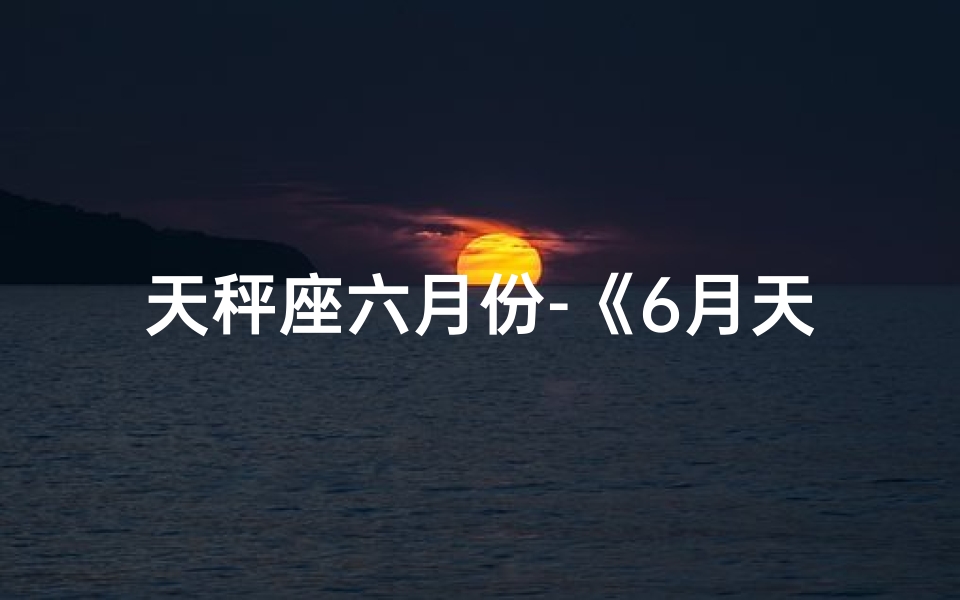 天秤座六月份-《6月天